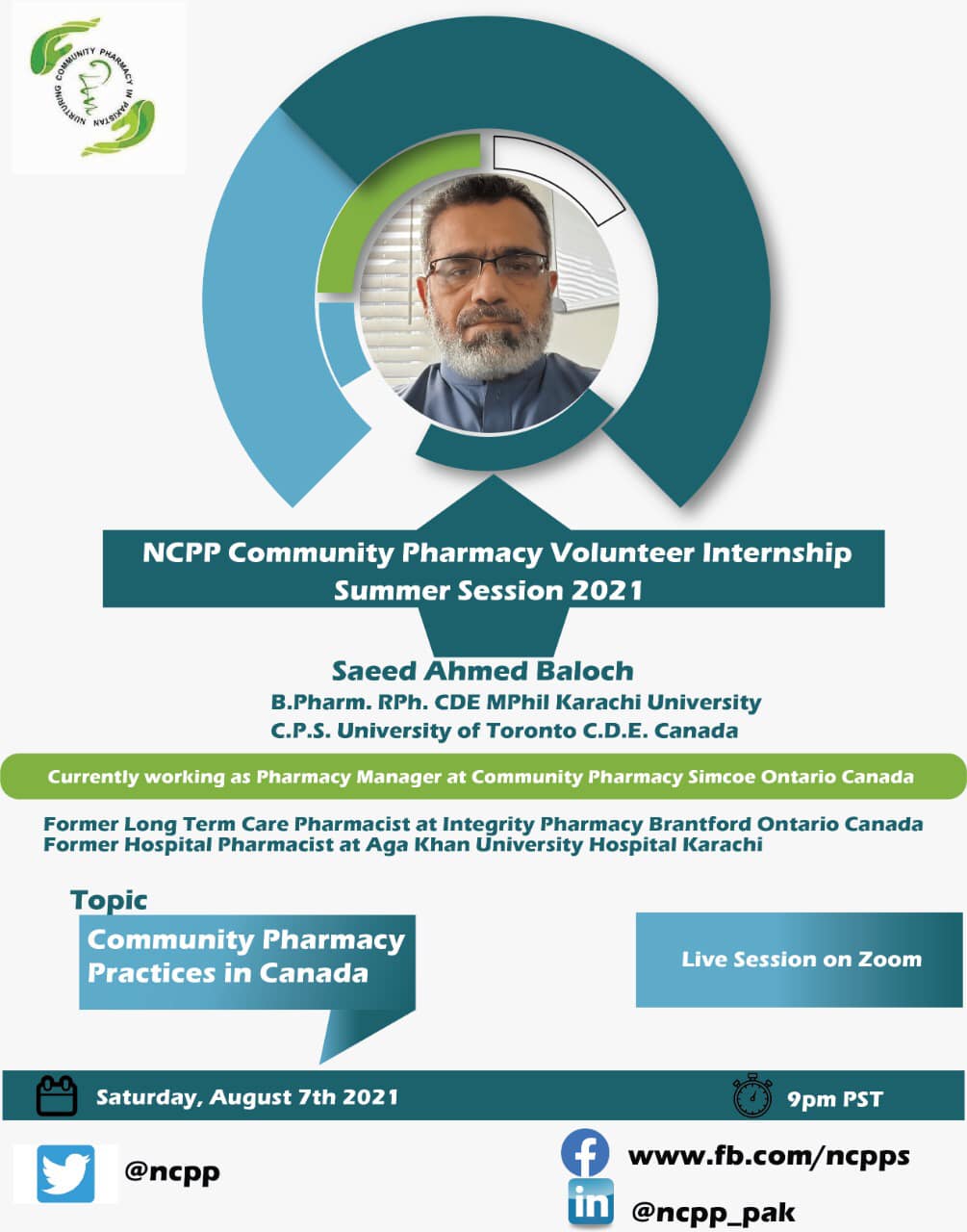 NURTURING COMMUNITY PHARMACY IN PAKISTAN

NCPP Community Pharmacy Volunteer Internship Summer Session 2021

Saeed Ahmed Baloch
B.Pharm. RPh. CDE MPhil Karachi University
C.P.S. University of Toronto C.D.E. Canada

Currently working as Pharmacy Manager at Community Pharmacy Simcoe Ontario Canada

Former Long Term Care Pharmacist at Integrity Pharmacy Brantford Ontario Canada
Former Hospital Pharmacist at Aga Khan University Hospital Karachi

Topic
Community Pharmacy Practices in Canada

Live Session on Zoom

Saturday, August 7th 2021

9pm PST

@ncpp

www.fb.com/ncpps

@ncpp_pak